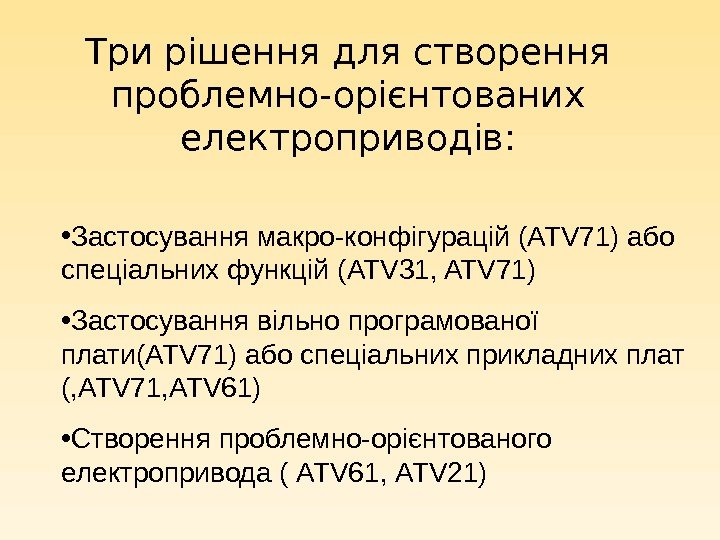 Три рішення для створення проблемно-орієнтованих електроприводів:

•Застосування макро-конфігурацій (ATV71) або спеціальних функцій (ATV31, ATV71)

•Застосування вільно програмованої плати(ATV71) або спеціальних прикладних плат (,ATV71,ATV61)

•Створення проблемно-орієнтованого електропривода ( ATV61, ATV21)